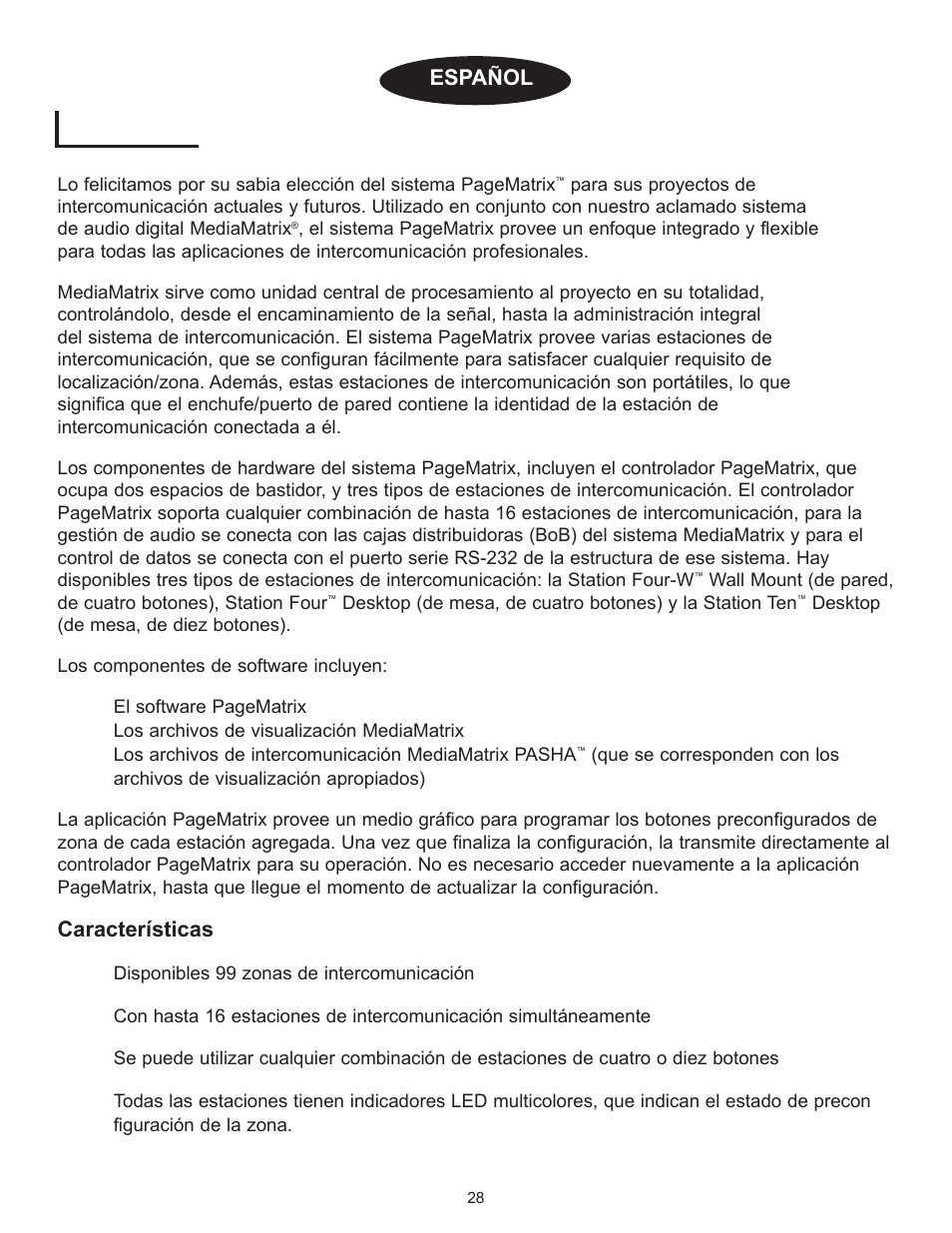 ESPAÑOL

Lo felicitamos por su sabia elección del sistema PageMatrix™ para sus proyectos de intercomunicación actuales y futuros. Utilizado en conjunto con nuestro aclamado sistema de audio digital MediaMatrix®, el sistema PageMatrix provee un enfoque integrado y flexible para todas las aplicaciones de intercomunicación profesionales.

MediaMatrix sirve como unidad central de procesamiento al proyecto en su totalidad, controlándolo, desde el encaminamiento de la señal, hasta la administración integral del sistema de intercomunicación. El sistema PageMatrix provee varias estaciones de intercomunicación, que se configuran fácilmente para satisfacer cualquier requisito de localización/zona. Además, estas estaciones de intercomunicación son portátiles, lo que significa que el enchufe/puerto de pared contiene la identidad de la estación de intercomunicación conectada a él.

Los componentes de hardware del sistema PageMatrix, incluyen el controlador PageMatrix, que ocupa dos espacios de bastidor, y tres tipos de estaciones de intercomunicación. El controlador PageMatrix soporta cualquier combinación de hasta 16 estaciones de intercomunicación, para la gestión de audio se conecta con las cajas distribuidoras (BoB) del sistema MediaMatrix y para el control de datos se conecta con el puerto serie RS-232 de la estructura de ese sistema. Hay disponibles tres tipos de estaciones de intercomunicación: la Station Four-W™ Wall Mount (de pared, de cuatro botones), Station Four™ Desktop (de mesa, de cuatro botones) y la Station Ten™ Desktop (de mesa, de diez botones).

Los componentes de software incluyen:

El software PageMatrix
Los archivos de visualización MediaMatrix
Los archivos de intercomunicación MediaMatrix PASHA™ (que se corresponden con los archivos de visualización apropiados)

La aplicación PageMatrix provee un medio gráfico para programar los botones preconfigurados de zona de cada estación agregada. Una vez que finaliza la configuración, la transmite directamente al controlador PageMatrix para su operación. No es necesario acceder nuevamente a la aplicación PageMatrix, hasta que llegue el momento de actualizar la configuración.

Características

Disponibles 99 zonas de intercomunicación

Con hasta 16 estaciones de intercomunicación simultáneamente

Se puede utilizar cualquier combinación de estaciones de cuatro o diez botones

Todas las estaciones tienen indicadores LED multicolores, que indican el estado de precon figuración de la zona.

28